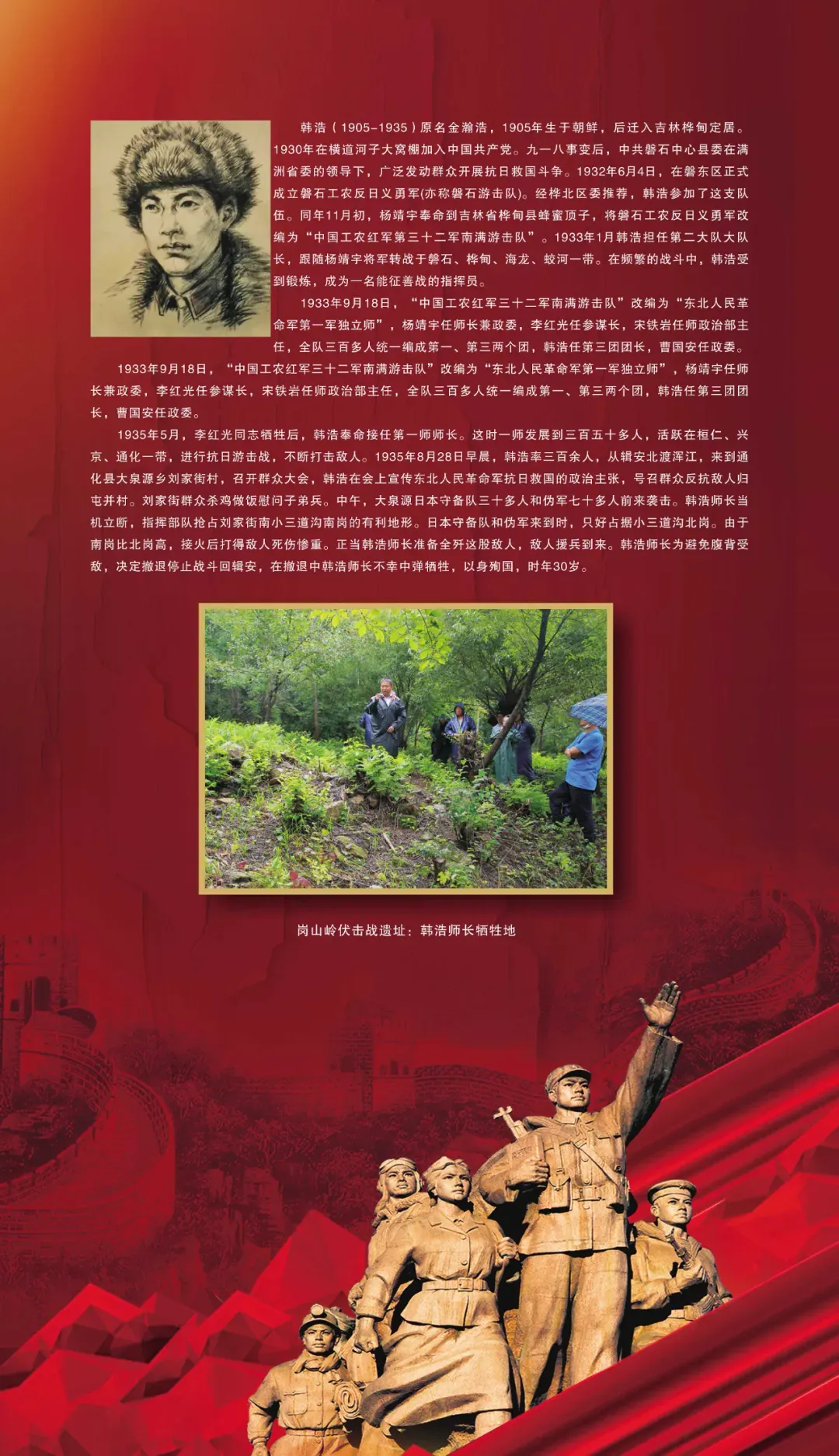 韩浩（1905-1935）原名金瀚浩，1905年生于朝鲜，后迁入吉林桦甸定居。1930年在横道河子大窝棚加入中国共产党。九一八事变后，中共磐石中心县委在满洲省委的领导下，广泛发动群众开展抗日救国斗争。1932年6月4日，在磐东区正式成立磐石工农反日义勇军(亦称磐石游击队)。经桦北区委推荐，韩浩参加了这支队伍。同年11月初，杨靖宇奉命到吉林省桦甸县蜂蜜顶子，将磐石工农反日义勇军改编为“中国工农红军第三十二军南满游击队”。1933年1月韩浩担任第二大队大队长，跟随杨靖宇将军转战于磐石、桦甸、海龙、蛟河一带。在频繁的战斗中，韩浩受到锻炼，成为一名能征善战的指挥员。

1933年9月18日，“中国工农红军三十二军南满游击队”改编为“东北人民革命军第一军独立师”，杨靖宇任师长兼政委，李红光任参谋长，宋铁岩任师政治部主任，全队三百多人统一编成第一、第三两个团，韩浩任第三团团长，曹国安任政委。

1933年9月18日，“中国工农红军三十二军南满游击队”改编为“东北人民革命军第一军独立师”，杨靖宇任师长兼政委，李红光任参谋长，宋铁岩任师政治部主任，全队三百多人统一编成第一、第三两个团，韩浩任第三团团长，曹国安任政委。

1935年5月，李红光同志牺牲后，韩浩奉命接任第一师师长。这时一师发展到三百五十多人，活跃在桓仁、兴京、通化一带，进行抗日游击战，不断打击敌人。1935年8月28日早晨，韩浩率三百余人，从辑安北渡浑江，来到通化县大泉源乡刘家街村，召开群众大会，韩浩在会上宣传东北人民革命军抗日救国的政治主张，号召群众反抗敌人归屯并村。刘家街群众杀鸡做饭慰问子弟兵。中午，大泉源日本守备队三十多人和伪军七十多人前来袭击。韩浩师长当机立断，指挥部队抢占刘家街南小三道沟南岗的有利地形。日本守备队和伪军来到时，只好占据小三道沟北岗。由于南岗比北岗高，接火后打得敌人死伤惨重。正当韩浩师长准备全歼这股敌人，敌人援兵到来。韩浩师长为避免腹背受敌，决定撤退停止战斗回辑安，在撤退中韩浩师长不幸中弹牺牲，以身殉国，时年30岁。

岗山岭伏击战遗址：韩浩师长牺牲地